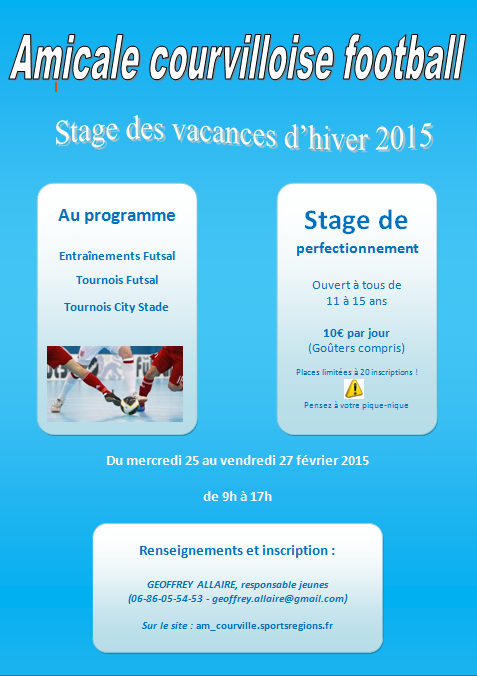 Amicale courvilloise football

Stage des vacances d’hiver 2015

Au programme

Entraînements Futsal

Tournois Futsal

Tournois City Stade

Stage de perfectionnement

Ouvert à tous de 11 à 15 ans

10€ par jour (Goûters compris)

Places limitées à 20 inscriptions !

Pensez à votre pique-nique

Du mercredi 25 au vendredi 27 février 2015

de 9h à 17h

Renseignements et inscription :

GEOFFREY ALLAIRE, responsable jeunes (06-86-05-54-53 - geoffrey.allaire@gmail.com)

Sur le site : am_courville.sportsregions.fr